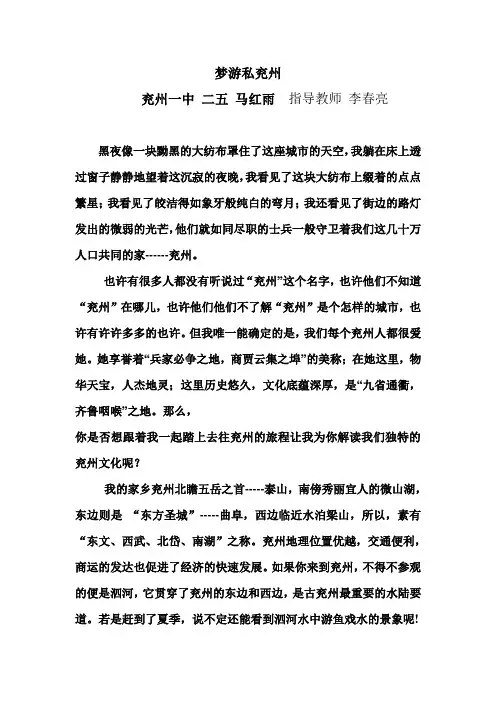 梦游私兖州

兖州一中 二五 马红雨　指导教师 李春亮

黑夜像一块黝黑的大纺布罩住了这座城市的天空，我躺在床上透过窗子静静地望着这沉寂的夜晚，我看见了这块大纺布上缀着的点点繁星；我看见了皎洁得如象牙般纯白的弯月；我还看见了街边的路灯发出的微弱的光芒，他们就如同尽职的士兵一般守卫着我们这几十万人口共同的家------兖州。

也许有很多人都没有听说过“兖州”这个名字，也许他们不知道“兖州”在哪儿，也许他们他们不了解“兖州”是个怎样的城市，也许有许许多多的也许。但我唯一能确定的是，我们每个兖州人都很爱她。她享誉着“兵家必争之地，商贾云集之埠”的美称；在她这里，物华天宝，人杰地灵；这里历史悠久，文化底蕴深厚，是“九省通衢，齐鲁咽喉”之地。那么，
你是否想跟着我一起踏上去往兖州的旅程让我为你解读我们独特的兖州文化呢？

我的家乡兖州北瞻五岳之首-----泰山，南傍秀丽宜人的微山湖，东边则是 “东方圣城”-----曲阜，西边临近水泊梁山，所以，素有“东文、西武、北岱、南湖”之称。兖州地理位置优越，交通便利，商运的发达也促进了经济的快速发展。如果你来到兖州，不得不参观的便是泗河，它贯穿了兖州的东边和西边，是古兖州最重要的水陆要道。若是赶到了夏季，说不定还能看到泗河水中游鱼戏水的景象呢！